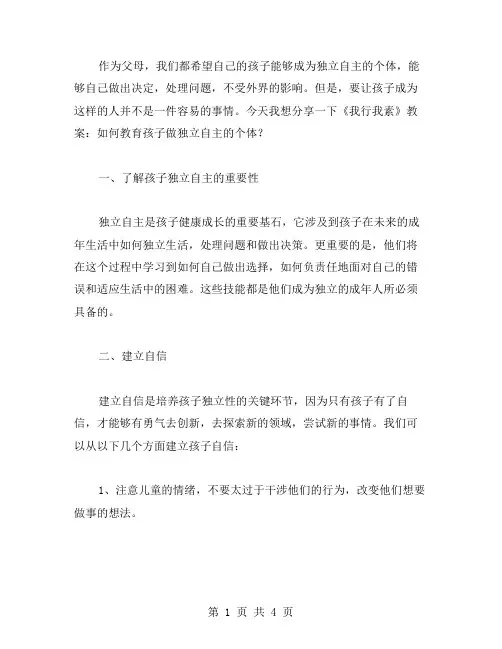 作为父母，我们都希望自己的孩子能够成为独立自主的个体，能够自己做出决定，处理问题，不受外界的影响。但是，要让孩子成为这样的人并不是一件容易的事情。今天我想分享一下《我行我素》教案：如何教育孩子做独立自主的个体？

一、了解孩子独立自主的重要性

独立自主是孩子健康成长的重要基石，它涉及到孩子在未来的成年生活中如何独立生活，处理问题和做出决策。更重要的是，他们将在这个过程中学习到如何自己做出选择，如何负责任地面对自己的错误和适应生活中的困难。这些技能都是他们成为独立的成年人所必须具备的。

二、建立自信

建立自信是培养孩子独立性的关键环节，因为只有孩子有了自信，才能够有勇气去创新，去探索新的领域，尝试新的事情。我们可以从以下几个方面建立孩子自信：

1、注意儿童的情绪，不要太过于干涉他们的行为，改变他们想要做事的想法。

第 1 页 共 4 页